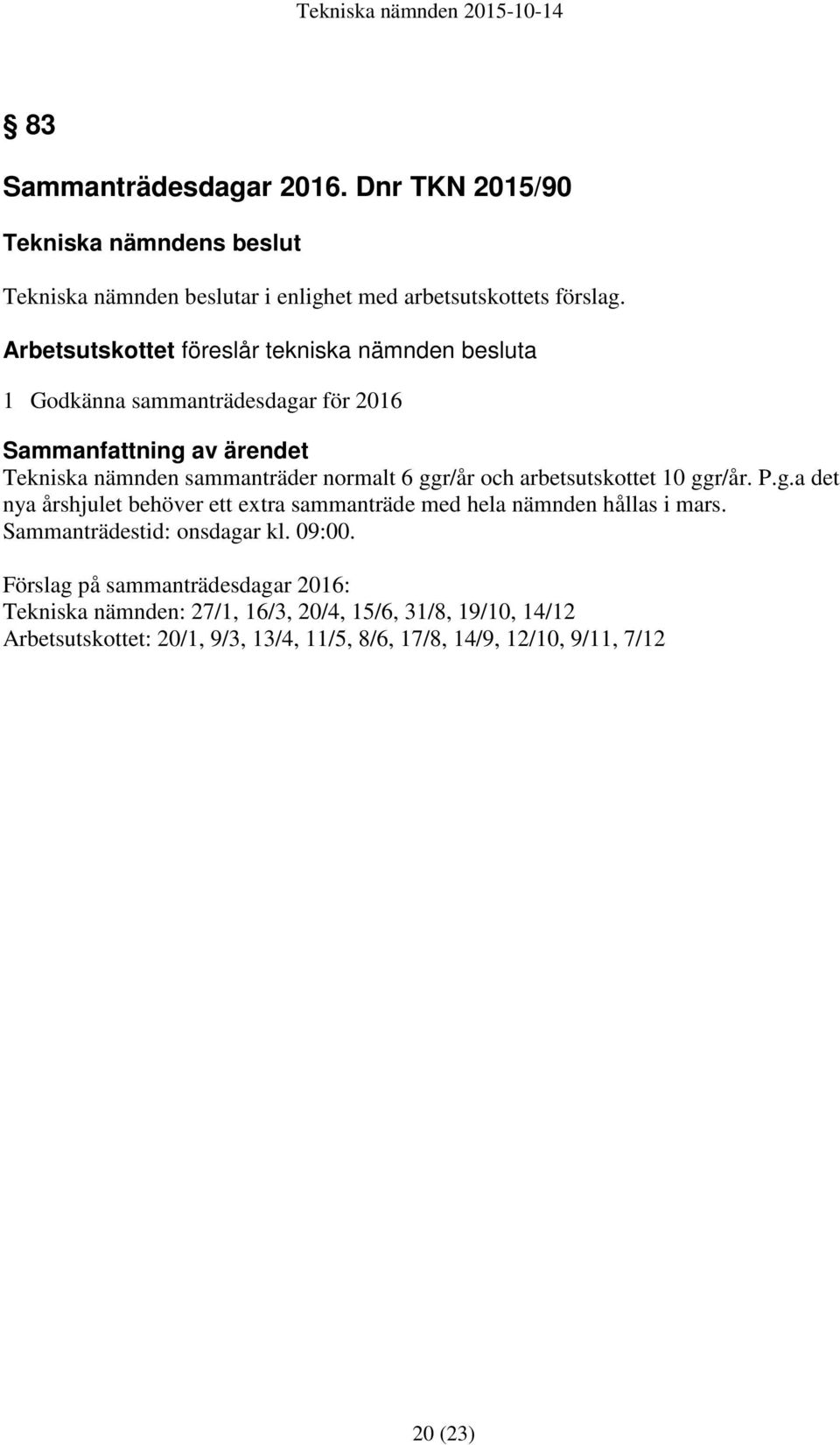 Tekniska nämnden 2015-10-14

§ 83

Sammanträdesdagar 2016. Dnr TKN 2015/90

Tekniska nämndens beslut

Tekniska nämnden beslutar i enlighet med arbetsutskottets förslag.

Arbetsutskottet föreslår tekniska nämnden besluta

1 Godkänna sammanträdesdagar för 2016

Sammanfattning av ärendet
Tekniska nämnden sammanträder normalt 6 ggr/år och arbetsutskottet 10 ggr/år. P.g.a det nya årshjulet behöver ett extra sammanträde med hela nämnden hållas i mars. Sammanträdestid: onsdagar kl. 09:00.

Förslag på sammanträdesdagar 2016:
Tekniska nämnden: 27/1, 16/3, 20/4, 15/6, 31/8, 19/10, 14/12
Arbetsutskottet: 20/1, 9/3, 13/4, 11/5, 8/6, 17/8, 14/9, 12/10, 9/11, 7/12

20 (23)